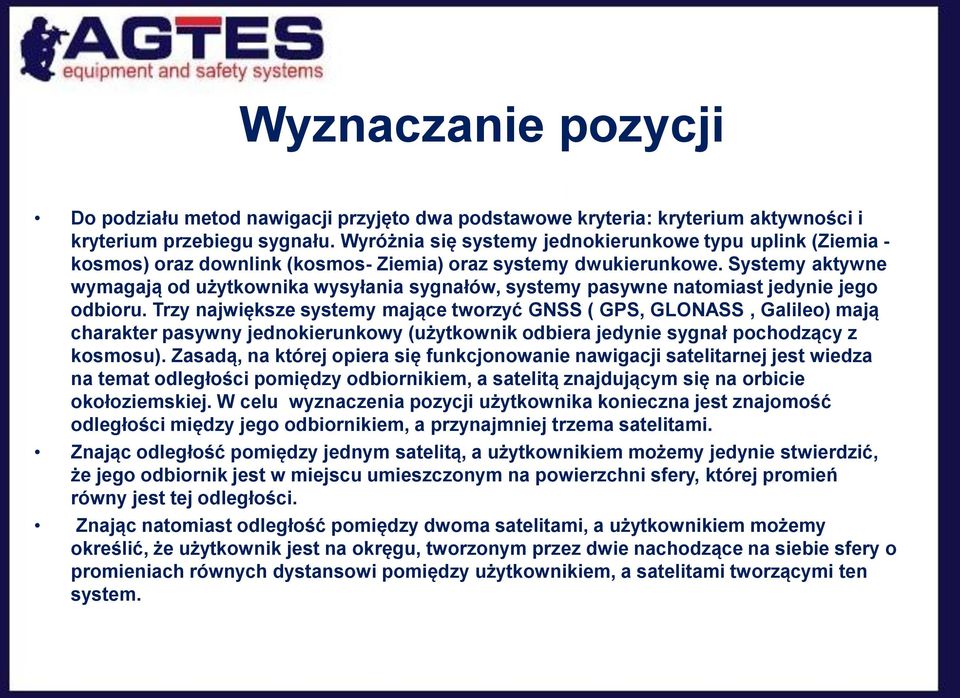 AGTES
equipment and safety systems

Wyznaczanie pozycji

• Do podziału metod nawigacji przyjęto dwa podstawowe kryteria: kryterium aktywności i kryterium przebiegu sygnału. Wyróżnia się systemy jednokierunkowe typu uplink (Ziemia - kosmos) oraz downlink (kosmos- Ziemia) oraz systemy dwukierunkowe. Systemy aktywne wymagają od użytkownika wysyłania sygnałów, systemy pasywne natomiast jedynie jego odbioru. Trzy największe systemy mające tworzyć GNSS ( GPS, GLONASS , Galileo) mają charakter pasywny jednokierunkowy (użytkownik odbiera jedynie sygnał pochodzący z kosmosu). Zasadą, na której opiera się funkcjonowanie nawigacji satelitarnej jest wiedza na temat odległości pomiędzy odbiornikiem, a satelitą znajdującym się na orbicie okołoziemskiej. W celu wyznaczenia pozycji użytkownika konieczna jest znajomość odległości między jego odbiornikiem, a przynajmniej trzema satelitami.
• Znając odległość pomiędzy jednym satelitą, a użytkownikiem możemy jedynie stwierdzić, że jego odbiornik jest w miejscu umieszczonym na powierzchni sfery, której promień równy jest tej odległości.
• Znając natomiast odległość pomiędzy dwoma satelitami, a użytkownikiem możemy określić, że użytkownik jest na okręgu, tworzonym przez dwie nachodzące na siebie sfery o promieniach równych dystansowi pomiędzy użytkownikiem, a satelitami tworzącymi ten system.